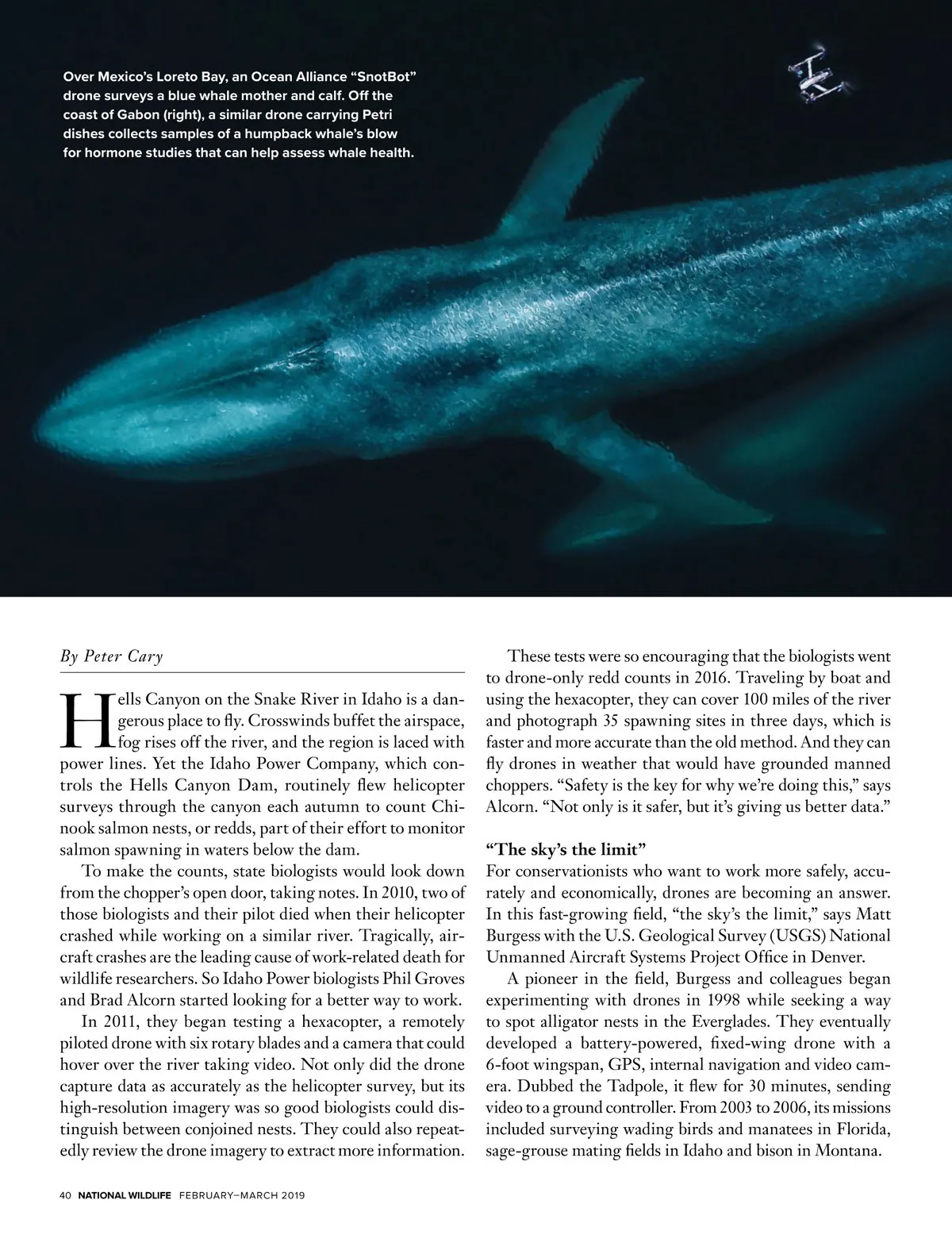 Over Mexico's Loreto Bay, an Ocean Alliance "SnotBot" drone surveys a blue whale mother and calf. Off the coast of Gabon (right), a similar drone carrying Petri dishes collects samples of a humpback whale's blow for hormone studies that can help assess whale health.

By Peter Cary

Hells Canyon on the Snake River in Idaho is a dangerous place to fly. Crosswinds buffet the airspace, fog rises off the river, and the region is laced with power lines. Yet the Idaho Power Company, which controls the Hells Canyon Dam, routinely flew helicopter surveys through the canyon each autumn to count Chinook salmon nests, or redds, part of their effort to monitor salmon spawning in waters below the dam.

To make the counts, state biologists would look down from the chopper's open door, taking notes. In 2010, two of those biologists and their pilot died when their helicopter crashed while working on a similar river. Tragically, aircraft crashes are the leading cause of work-related death for wildlife researchers. So Idaho Power biologists Phil Groves and Brad Alcorn started looking for a better way to work.

In 2011, they began testing a hexacopter, a remotely piloted drone with six rotary blades and a camera that could hover over the river taking video. Not only did the drone capture data as accurately as the helicopter survey, but its high-resolution imagery was so good biologists could distinguish between conjoined nests. They could also repeatedly review the drone imagery to extract more information.

These tests were so encouraging that the biologists went to drone-only redd counts in 2016. Traveling by boat and using the hexacopter, they can cover 100 miles of the river and photograph 35 spawning sites in three days, which is faster and more accurate than the old method. And they can fly drones in weather that would have grounded manned choppers. "Safety is the key for why we're doing this," says Alcorn. "Not only is it safer, but it's giving us better data."

"The sky's the limit"
For conservationists who want to work more safely, accurately and economically, drones are becoming an answer. In this fast-growing field, "the sky's the limit," says Matt Burgess with the U.S. Geological Survey (USGS) National Unmanned Aircraft Systems Project Office in Denver.

A pioneer in the field, Burgess and colleagues began experimenting with drones in 1998 while seeking a way to spot alligator nests in the Everglades. They eventually developed a battery-powered, fixed-wing drone with a 6-foot wingspan, GPS, internal navigation and video camera. Dubbed the Tadpole, it flew for 30 minutes, sending video to a ground controller. From 2003 to 2006, its missions included surveying wading birds and manatees in Florida, sage-grouse mating fields in Idaho and bison in Montana.

40 NATIONAL WILDLIFE FEBRUARY–MARCH 2019